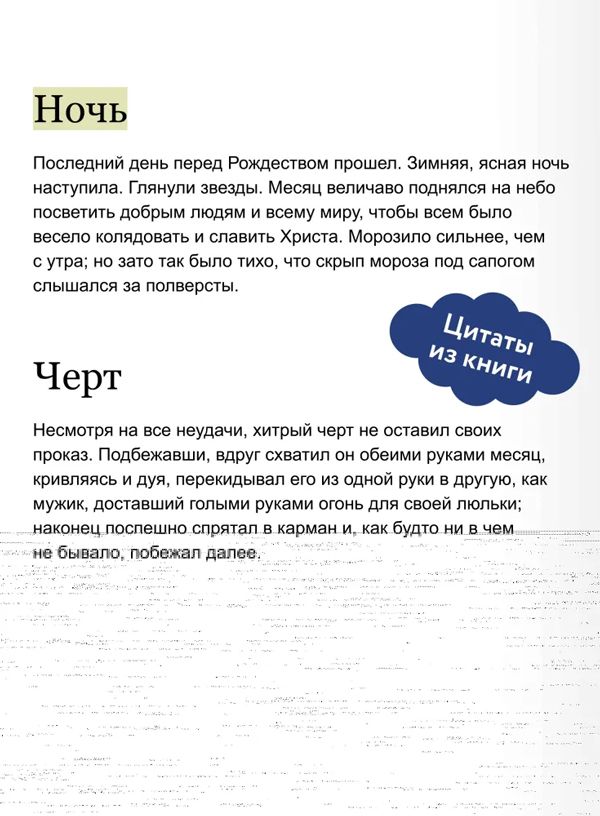 Ночь

Последний день перед Рождеством прошел. Зимняя, ясная ночь наступила. Глянули звезды. Месяц величаво поднялся на небо посветить добрым людям и всему миру, чтобы всем было весело колядовать и славить Христа. Морозило сильнее, чем с утра; но зато так было тихо, что скрып мороза под сапогом слышался за полверсты.

Цитаты из книги

Черт

Несмотря на все неудачи, хитрый черт не оставил своих проказ. Подбежавши, вдруг схватил он обеими руками месяц, кривляясь и дуя, перекидывал его из одной руки в другую, как мужик, доставший голыми руками огонь для своей люльки; наконец поспешно спрятал в карман и, как будто ни в чем не бывало, побежал далее.